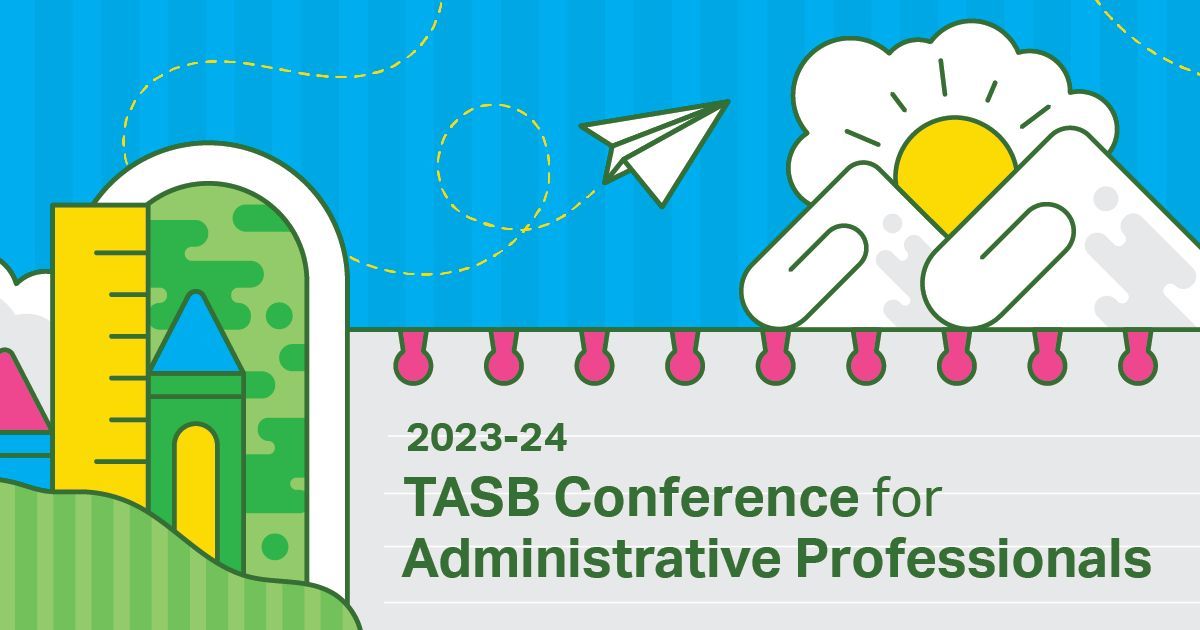 2023-24
TASB Conference for Administrative Professionals